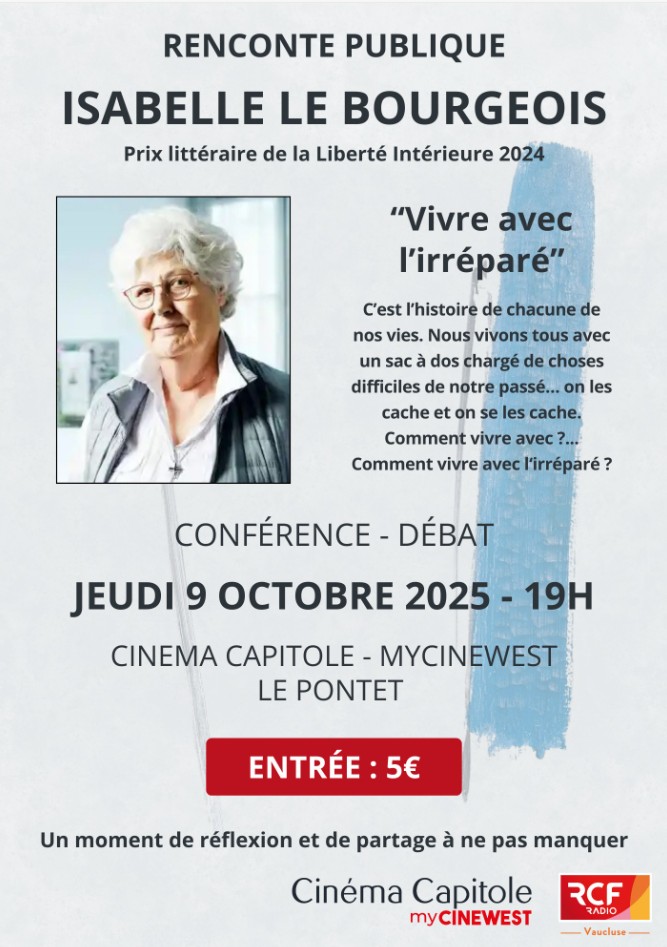 RENCONTE PUBLIQUE

ISABELLE LE BOURGEOIS

Prix littéraire de la Liberté Intérieure 2024

"Vivre avec l'irréparé"

C'est l'histoire de chacune de nos vies. Nous vivons tous avec un sac à dos chargé de choses difficiles de notre passé... on les cache et on se les cache. Comment vivre avec ?... Comment vivre avec l'irréparé ?

CONFÉRENCE - DÉBAT

JEUDI 9 OCTOBRE 2025 - 19H

CINEMA CAPITOLE - MYCINEWEST
LE PONTET

ENTRÉE : 5€

Un moment de réflexion et de partage à ne pas manquer

Cinéma Capitole
myCINEWEST

RCF
RADIO
Vaucluse